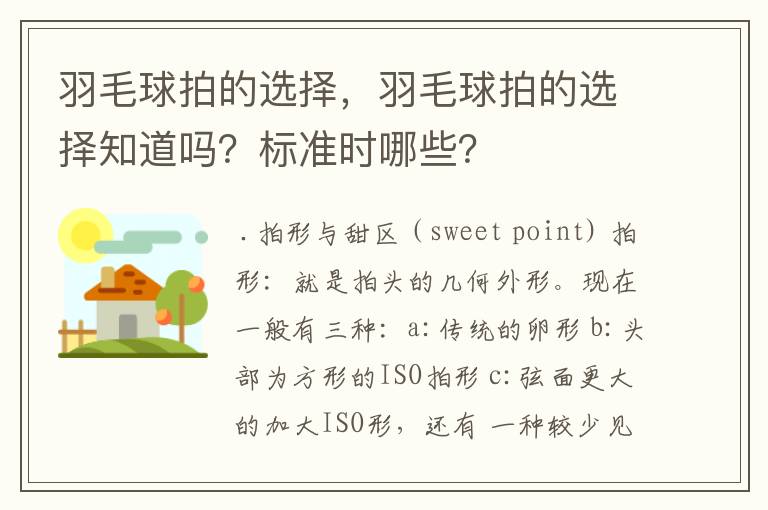 羽毛球拍的选择，羽毛球拍的选择知道吗？标准时哪些？

. 拍形与甜区（sweet point）拍形：就是拍头的几何外形。现在一般有三种：a:传统的卵形 b:头部为方形的ISO拍形 c:弦面更大的加大ISO形，还有 一种较少见